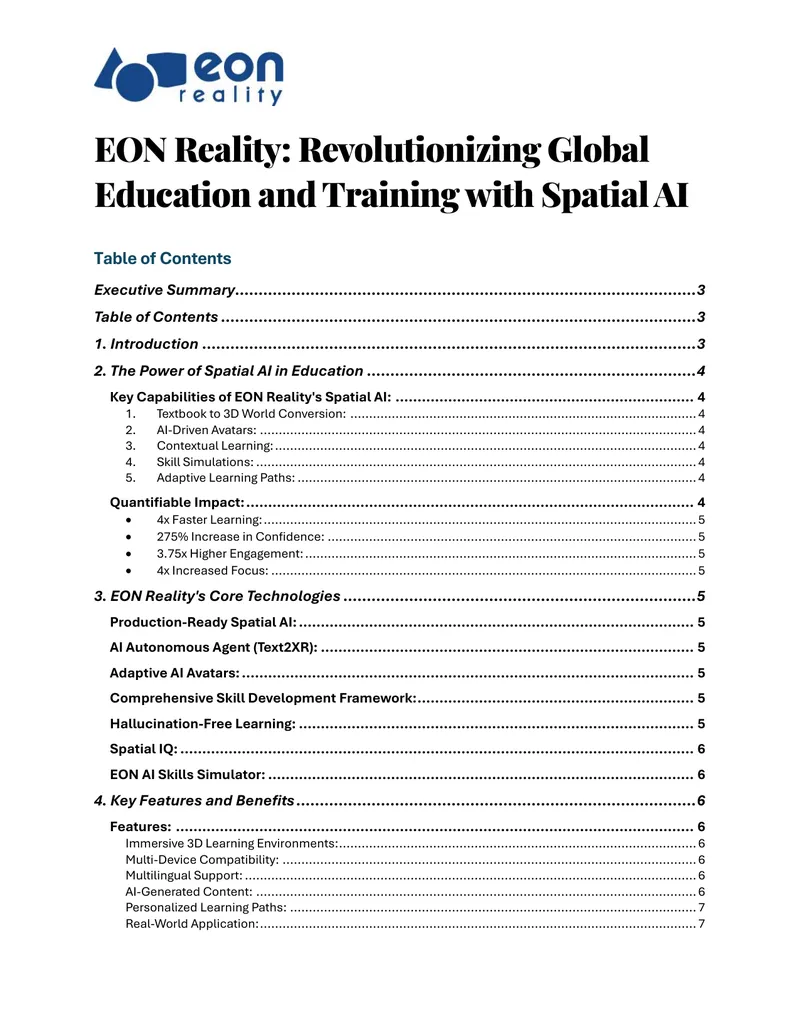 eon
reality

EON Reality: Revolutionizing Global Education and Training with Spatial AI

Table of Contents

Executive Summary 3

Table of Contents 3

1. Introduction 3

2. The Power of Spatial AI in Education 4

Key Capabilities of EON Reality's Spatial AI: 4

1. Textbook to 3D World Conversion: 4
2. AI-Driven Avatars: 4
3. Contextual Learning: 4
4. Skill Simulations: 4
5. Adaptive Learning Paths: 4

Quantifiable Impact: 4

• 4x Faster Learning: 5
• 275% Increase in Confidence: 5
• 3.75x Higher Engagement: 5
• 4x Increased Focus: 5

3. EON Reality's Core Technologies 5

Production-Ready Spatial AI: 5

AI Autonomous Agent (Text2XR): 5

Adaptive AI Avatars: 5

Comprehensive Skill Development Framework: 5

Hallucination-Free Learning: 5

Spatial IQ: 6

EON AI Skills Simulator: 6

4. Key Features and Benefits 6

Features: 6

Immersive 3D Learning Environments: 6
Multi-Device Compatibility: 6
Multilingual Support: 6
AI-Generated Content: 6
Personalized Learning Paths: 7
Real-World Application: 7